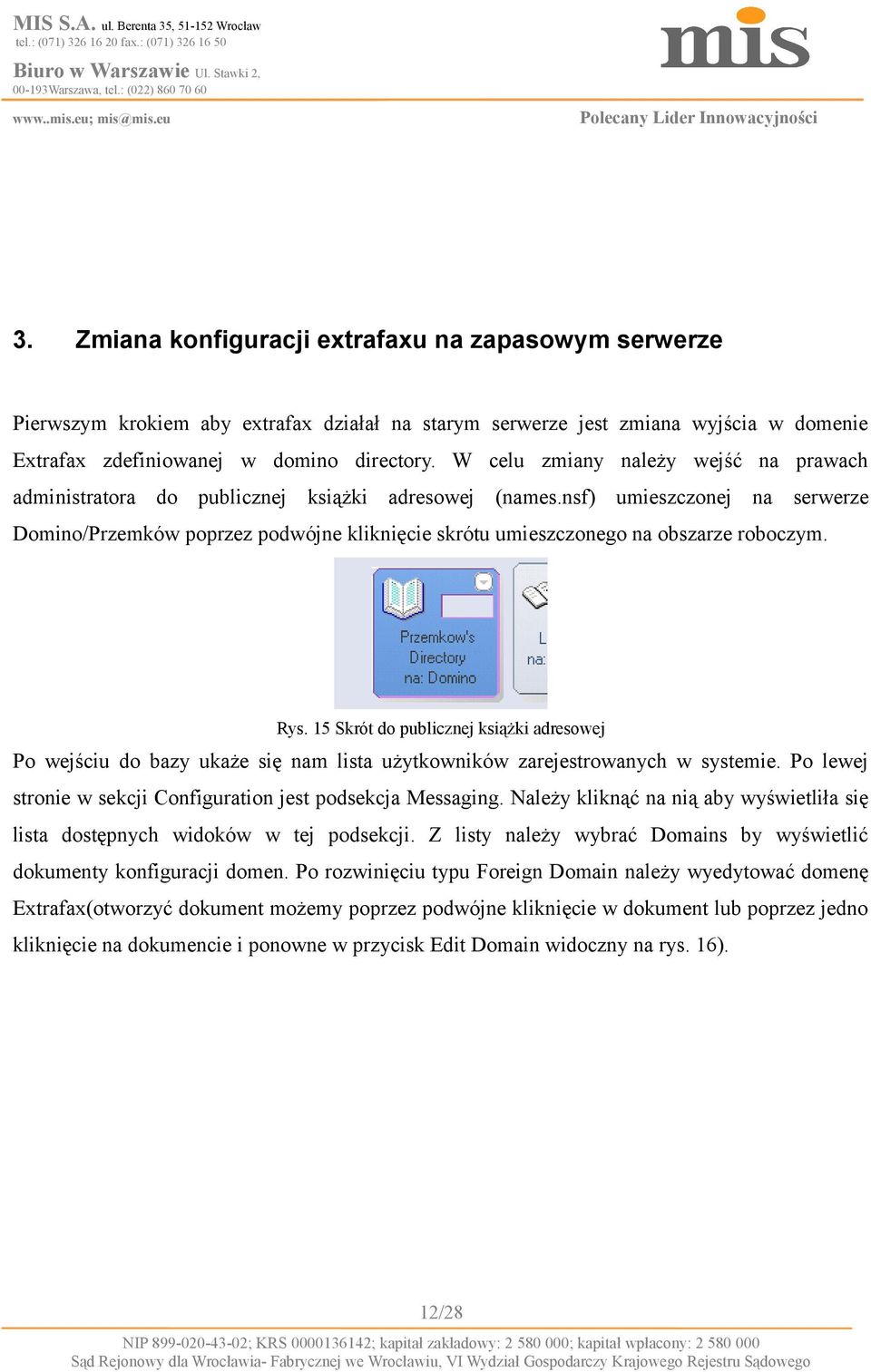 MIS S.A. ul. Berenta 35, 51-152 Wrocław
tel.: (071) 326 16 20 fax.: (071) 326 16 50

Biuro w Warszawie Ul. Stawki 2,
00-193Warszawa, tel.: (022) 860 70 60

mis

www..mis.eu; mis@mis.eu

Polecany Lider Innowacyjności

3. Zmiana konfiguracji extrafaxu na zapasowym serwerze

Pierwszym krokiem aby extrafax działał na starym serwerze jest zmiana wyjścia w domenie Extrafax zdefiniowanej w domino directory. W celu zmiany należy wejść na prawach administratora do publicznej książki adresowej (names.nsf) umieszczonej na serwerze Domino/Przemków poprzez podwójne kliknięcie skrótu umieszczonego na obszarze roboczym.

Przemkow's Directory na: Domino

L
na:

Rys. 15 Skrót do publicznej książki adresowej

Po wejściu do bazy ukaże się nam lista użytkowników zarejestrowanych w systemie. Po lewej stronie w sekcji Configuration jest podsekcja Messaging. Należy kliknąć na nią aby wyświetliła się lista dostępnych widoków w tej podsekcji. Z listy należy wybrać Domains by wyświetlić dokumenty konfiguracji domen. Po rozwinięciu typu Foreign Domain należy wyedytować domenę Extrafax(otworzyć dokument możemy poprzez podwójne kliknięcie w dokument lub poprzez jedno kliknięcie na dokumencie i ponowne w przycisk Edit Domain widoczny na rys. 16).

12/28

NIP 899-020-43-02; KRS 0000136142; kapitał zakładowy: 2 580 000; kapitał wpłacony: 2 580 000
Sąd Rejonowy dla Wrocławia- Fabrycznej we Wrocławiu, VI Wydział Gospodarczy Krajowego Rejestru Sądowego